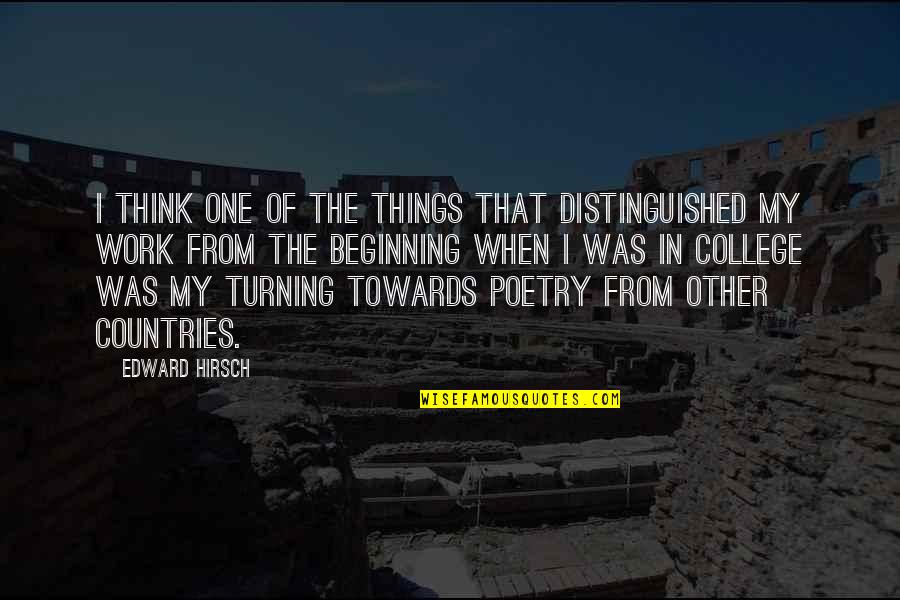 I THINK ONE OF THE THINGS THAT DISTINGUISHED MY WORK FROM THE BEGINNING WHEN I WAS IN COLLEGE WAS MY TURNING TOWARDS POETRY FROM OTHER COUNTRIES.

EDWARD HIRSCH

WISEFAMOUSQUOTES.COM